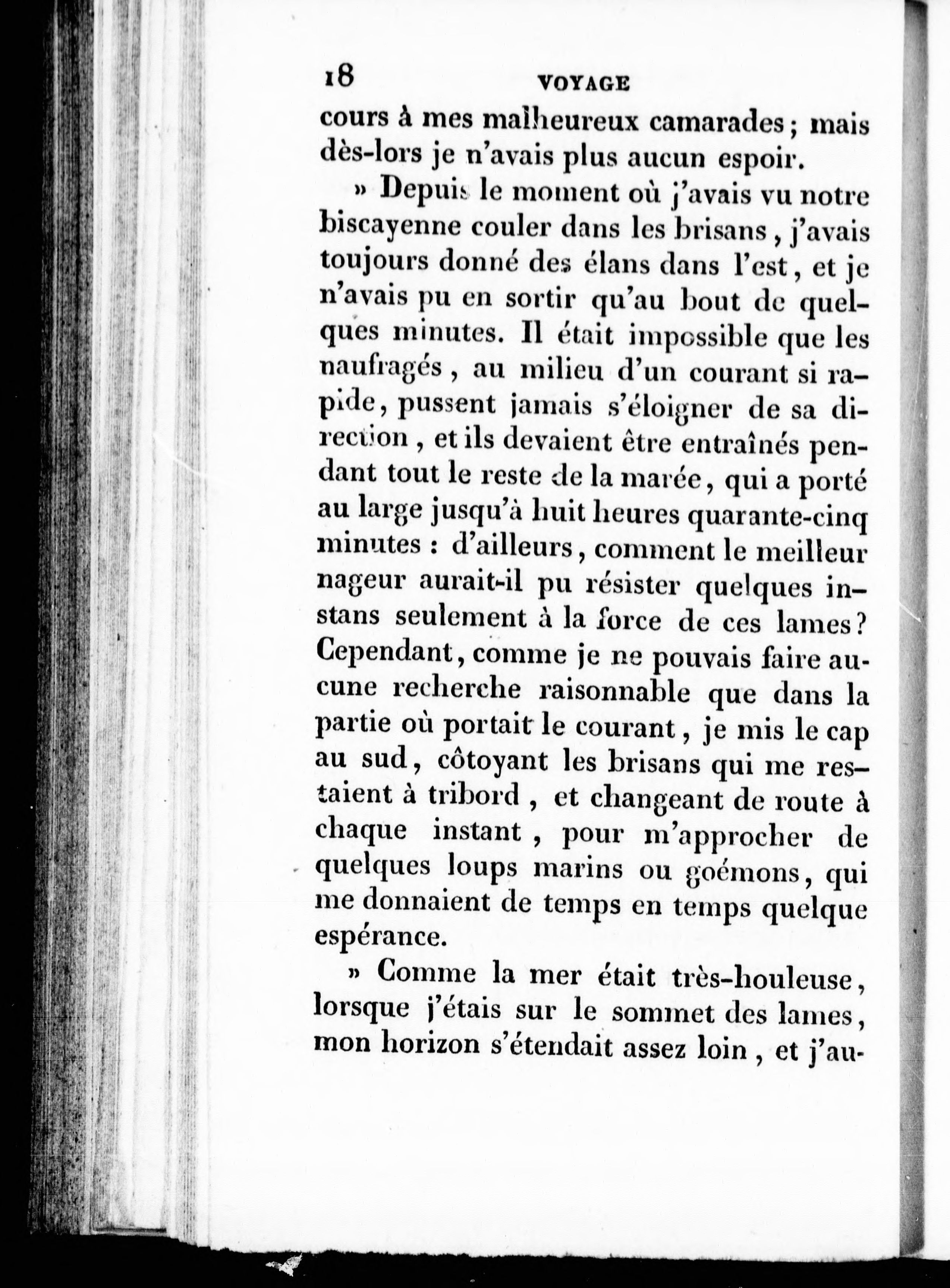 18 VOYAGE

cours à mes malheureux camarades; mais dès-lors je n'avais plus aucun espoir.

» Depuis le moment où j'avais vu notre biscayenne couler dans les brisans, j'avais toujours donné des élans dans l'est, et je n'avais pu en sortir qu'au bout de quelques minutes. Il était impossible que les naufragés, au milieu d'un courant si rapide, pussent jamais s'éloigner de sa direction, et ils devaient être entraînés pendant tout le reste de la marée, qui a porté au large jusqu'à huit heures quarante-cinq minutes : d'ailleurs, comment le meilleur nageur aurait-il pu résister quelques instans seulement à la force de ces lames? Cependant, comme je ne pouvais faire aucune recherche raisonnable que dans la partie où portait le courant, je mis le cap au sud, côtoyant les brisans qui me restaient à tribord, et changeant de route à chaque instant, pour m'approcher de quelques loups marins ou goémons, qui me donnaient de temps en temps quelque espérance.

» Comme la mer était très-houleuse, lorsque j'étais sur le sommet des lames, mon horizon s'étendait assez loin, et j'au-